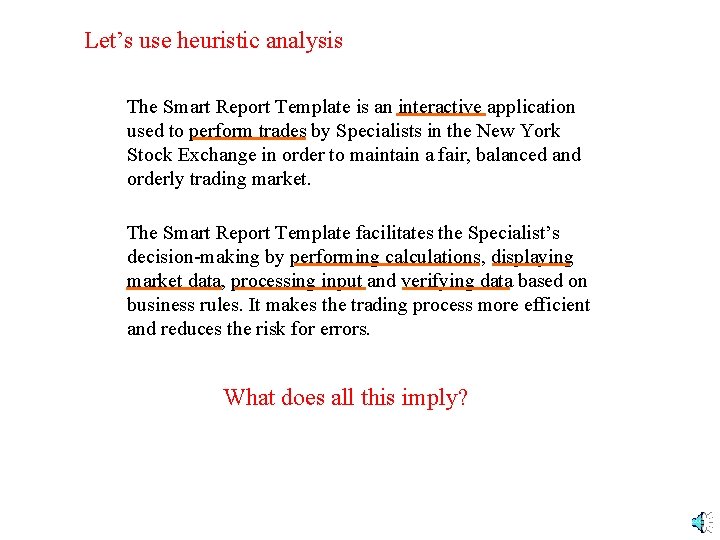 Let's use heuristic analysis

The Smart Report Template is an interactive application used to perform trades by Specialists in the New York Stock Exchange in order to maintain a fair, balanced and orderly trading market.

The Smart Report Template facilitates the Specialist's decision-making by performing calculations, displaying market data, processing input and verifying data based on business rules. It makes the trading process more efficient and reduces the risk for errors.

What does all this imply?